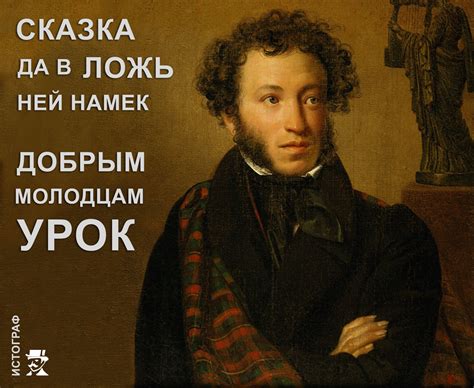 СКАЗКА
ДА В ЛОЖЬ
НЕЙ НАМЕК

ДОБРЫМ
МОЛОДЦАМ
УРОК

ИСТОГРАФ